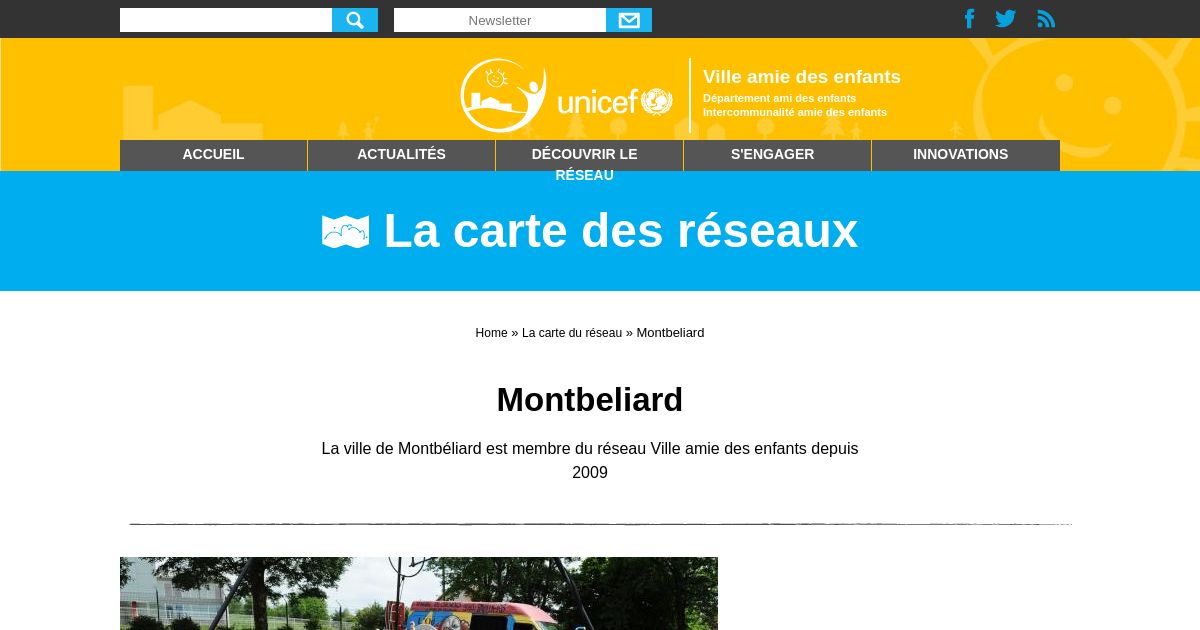 Newsletter

unicef

Ville amie des enfants
Département ami des enfants
Intercommunalité amie des enfants

ACCUEIL
ACTUALITÉS
DÉCOUVRIR LE RÉSEAU
S'ENGAGER
INNOVATIONS

La carte des réseaux

Home » La carte du réseau » Montbeliard

Montbeliard

La ville de Montbéliard est membre du réseau Ville amie des enfants depuis 2009